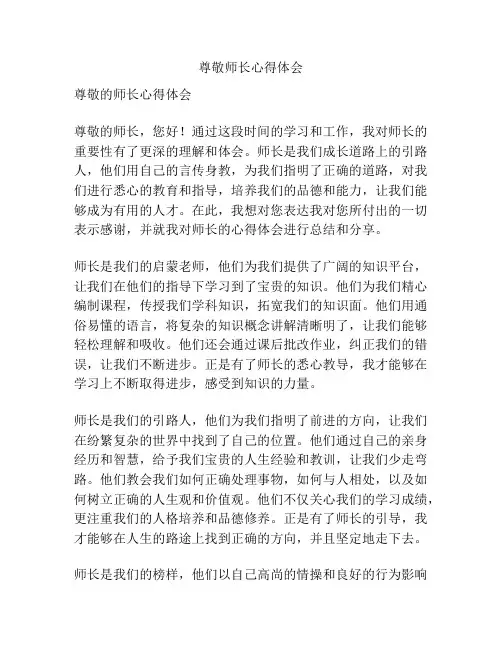 尊敬师长心得体会

尊敬的师长心得体会

尊敬的师长，您好！通过这段时间的学习和工作，我对师长的重要性有了更深的理解和体会。师长是我们成长道路上的引路人，他们用自己的言传身教，为我们指明了正确的道路，对我们进行悉心的教育和指导，培养我们的品德和能力，让我们能够成为有用的人才。在此，我想对您表达我对您所付出的一切表示感谢，并就我对师长的心得体会进行总结和分享。

师长是我们的启蒙老师，他们为我们提供了广阔的知识平台，让我们在他们的指导下学习到了宝贵的知识。他们为我们精心编制课程，传授我们学科知识，拓宽我们的知识面。他们用通俗易懂的语言，将复杂的知识概念讲解清晰明了，让我们能够轻松理解和吸收。他们还会通过课后批改作业，纠正我们的错误，让我们不断进步。正是有了师长的悉心教导，我才能够在学习上不断取得进步，感受到知识的力量。

师长是我们的引路人，他们为我们指明了前进的方向，让我们在纷繁复杂的世界中找到了自己的位置。他们通过自己的亲身经历和智慧，给予我们宝贵的人生经验和教训，让我们少走弯路。他们教会我们如何正确处理事物，如何与人相处，以及如何树立正确的人生观和价值观。他们不仅关心我们的学习成绩，更注重我们的人格培养和品德修养。正是有了师长的引导，我才能够在人生的路途上找到正确的方向，并且坚定地走下去。

师长是我们的榜样，他们以自己高尚的情操和良好的行为影响